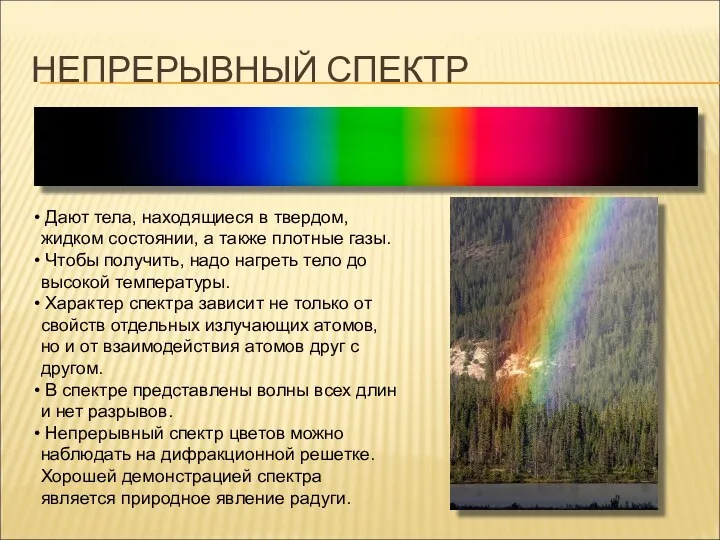 НЕПРЕРЫВНЫЙ СПЕКТР

• Дают тела, находящиеся в твердом, жидком состоянии, а также плотные газы.
• Чтобы получить, надо нагреть тело до высокой температуры.
• Характер спектра зависит не только от свойств отдельных излучающих атомов, но и от взаимодействия атомов друг с другом.
• В спектре представлены волны всех длин и нет разрывов.
• Непрерывный спектр цветов можно наблюдать на дифракционной решетке. Хорошей демонстрацией спектра является природное явление радуги.